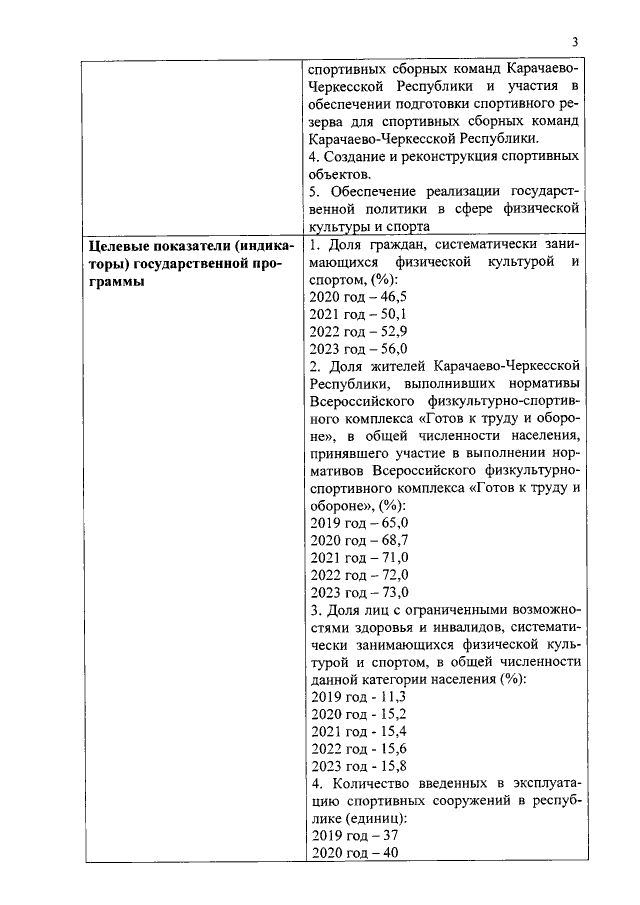 3

| | спортивных сборных команд Карачаево-Черкесской Республики и участия в обеспечении подготовки спортивного резерва для спортивных сборных команд Карачаево-Черкесской Республики.<br>4. Создание и реконструкция спортивных объектов.<br>5. Обеспечение реализации государственной политики в сфере физической культуры и спорта |
|---|---|
| **Целевые показатели (индикаторы) государственной программы** | 1. Доля граждан, систематически занимающихся физической культурой и спортом, (%):<br>2020 год – 46,5<br>2021 год – 50,1<br>2022 год – 52,9<br>2023 год – 56,0<br>2. Доля жителей Карачаево-Черкесской Республики, выполнивших нормативы Всероссийского физкультурно-спортивного комплекса «Готов к труду и обороне», в общей численности населения, принявшего участие в выполнении нормативов Всероссийского физкультурно-спортивного комплекса «Готов к труду и обороне», (%):<br>2019 год – 65,0<br>2020 год – 68,7<br>2021 год – 71,0<br>2022 год – 72,0<br>2023 год – 73,0<br>3. Доля лиц с ограниченными возможностями здоровья и инвалидов, систематически занимающихся физической культурой и спортом, в общей численности данной категории населения (%):<br>2019 год - 11,3<br>2020 год - 15,2<br>2021 год - 15,4<br>2022 год - 15,6<br>2023 год - 15,8<br>4. Количество введенных в эксплуатацию спортивных сооружений в республике (единиц):<br>2019 год – 37<br>2020 год – 40 |